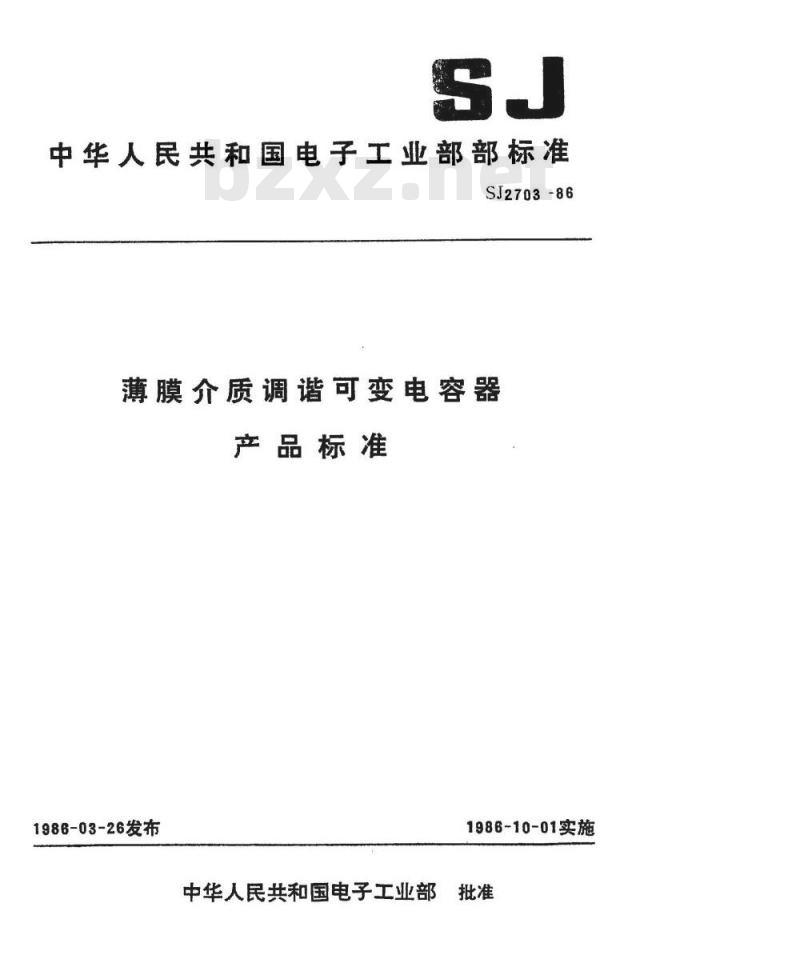 SJ

中华人民共和国电子工业部部标准

bzxz.net

SJ2703-86

薄膜介质调谐可变电容器
产品标准

1986-03-26发布

1986-10-01实施

中华人民共和国电子工业部 批准